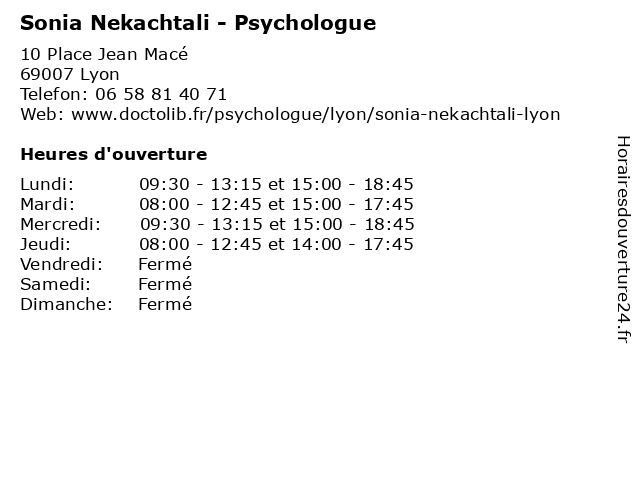 Sonia Nekachtali - Psychologue

10 Place Jean Macé
69007 Lyon
Telefon: 06 58 81 40 71
Web: www.doctolib.fr/psychologue/lyon/sonia-nekachtali-lyon

Heures d'ouverture

| | |
|---|---|
| Lundi: | 09:30 - 13:15 et 15:00 - 18:45 |
| Mardi: | 08:00 - 12:45 et 15:00 - 17:45 |
| Mercredi: | 09:30 - 13:15 et 15:00 - 18:45 |
| Jeudi: | 08:00 - 12:45 et 14:00 - 17:45 |
| Vendredi: | Fermé |
| Samedi: | Fermé |
| Dimanche: | Fermé |

Horairesdouverture24.fr